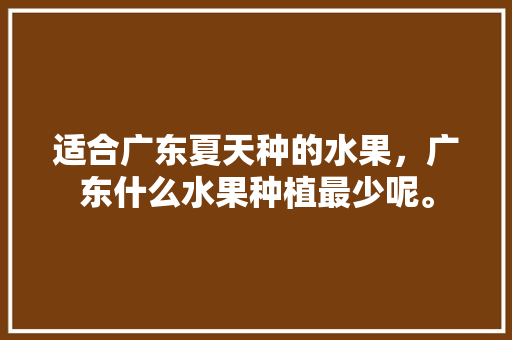 适合广东夏天种的水果，广东什么水果种植最少呢。